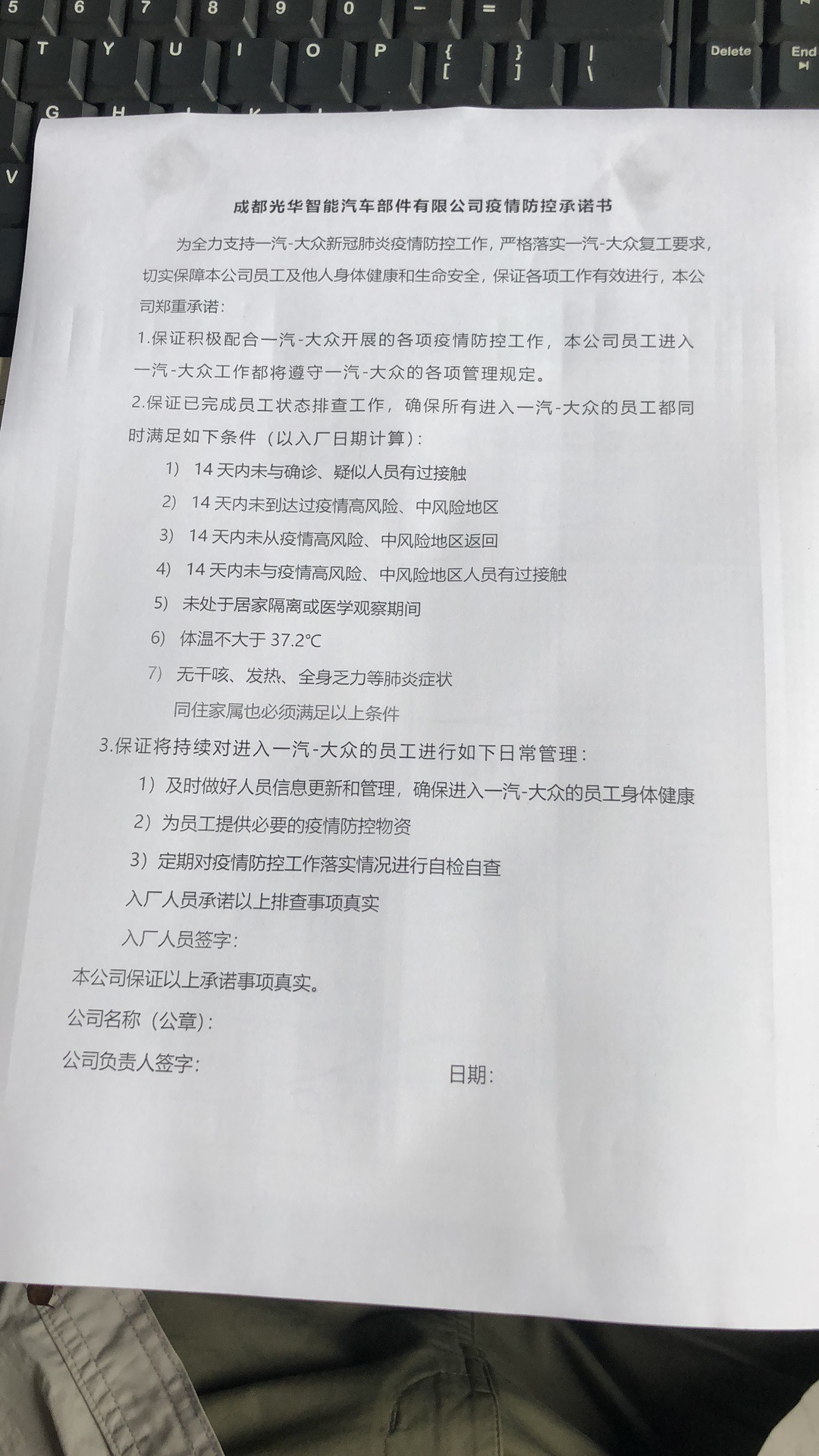 成都光华智能汽车部件有限公司疫情防控承诺书

为全力支持一汽-大众新冠肺炎疫情防控工作，严格落实一汽-大众复工要求，切实保障本公司员工及他人身体健康和生命安全，保证各项工作有效进行，本公司郑重承诺：

1.保证积极配合一汽-大众开展的各项疫情防控工作，本公司员工进入一汽-大众工作都将遵守一汽-大众的各项管理规定。

2.保证已完成员工状态排查工作，确保所有进入一汽-大众的员工都同时满足如下条件（以入厂日期计算）：

1）14天内未与确诊、疑似人员有过接触
2）14天内未到达过疫情高风险、中风险地区
3）14天内未从疫情高风险、中风险地区返回
4）14天内未与疫情高风险、中风险地区人员有过接触
5）未处于居家隔离或医学观察期间
6）体温不大于37.2℃
7）无干咳、发热、全身乏力等肺炎症状

同住家属也必须满足以上条件

3.保证将持续对进入一汽-大众的员工进行如下日常管理：

1）及时做好人员信息更新和管理，确保进入一汽-大众的员工身体健康
2）为员工提供必要的疫情防控物资
3）定期对疫情防控工作落实情况进行自检自查

入厂人员承诺以上排查事项真实

入厂人员签字：

本公司保证以上承诺事项真实。

公司名称（公章）：

公司负责人签字：

日期：